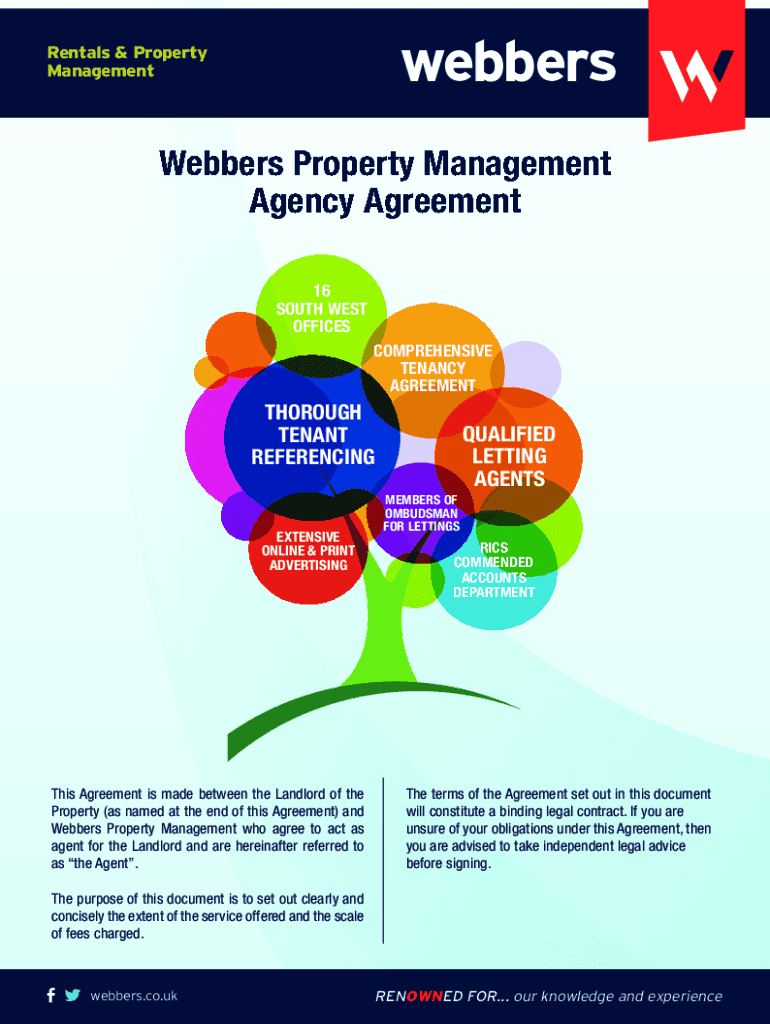 Rentals & Property Management

webbers

Webbers Property Management Agency Agreement

16 SOUTH WEST OFFICES

COMPREHENSIVE TENANCY AGREEMENT

THOROUGH TENANT REFERENCING

QUALIFIED LETTING AGENTS

MEMBERS OF OMBUDSMAN FOR LETTINGS

EXTENSIVE ONLINE & PRINT ADVERTISING

RICS COMMENDED ACCOUNTS DEPARTMENT

This Agreement is made between the Landlord of the Property (as named at the end of this Agreement) and Webbers Property Management who agree to act as agent for the Landlord and are hereinafter referred to as "the Agent".

The purpose of this document is to set out clearly and concisely the extent of the service offered and the scale of fees charged.

The terms of the Agreement set out in this document will constitute a binding legal contract. If you are unsure of your obligations under this Agreement, then you are advised to take independent legal advice before signing.

webbers.co.uk

RENOWNED FOR... our knowledge and experience